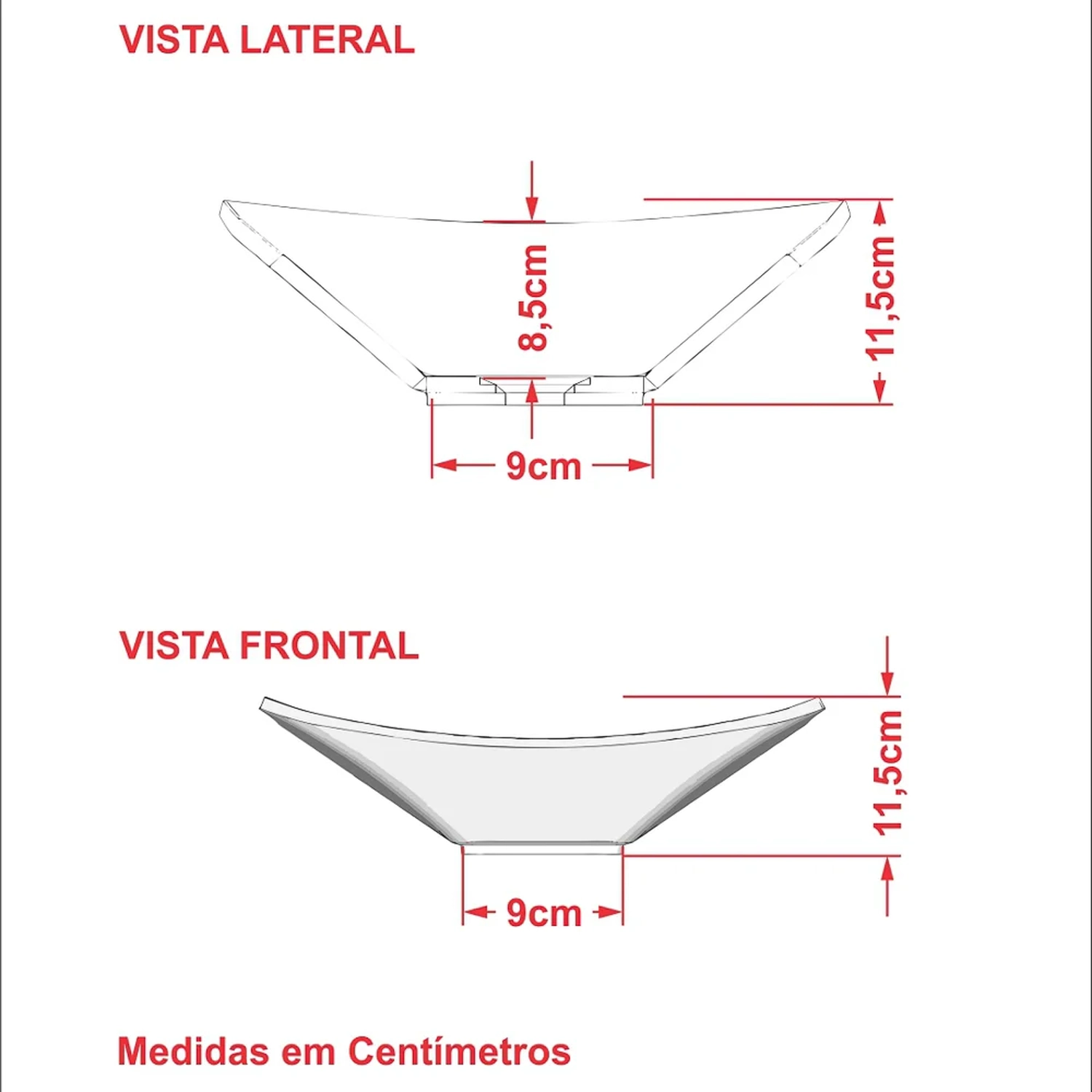 VISTA LATERAL

8,5cm

11,5cm

9cm

VISTA FRONTAL

11,5cm

9cm

Medidas em Centímetros